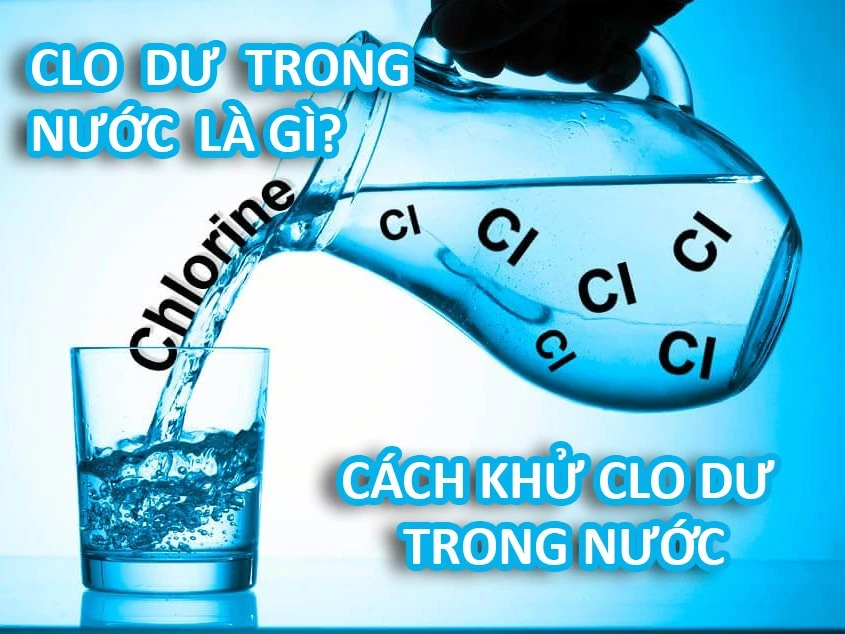 CLO DƯ TRONG NƯỚC LÀ GÌ?

Chlorine

Cl Cl Cl Cl Cl Cl

CÁCH KHỬ CLO DƯ TRONG NƯỚC